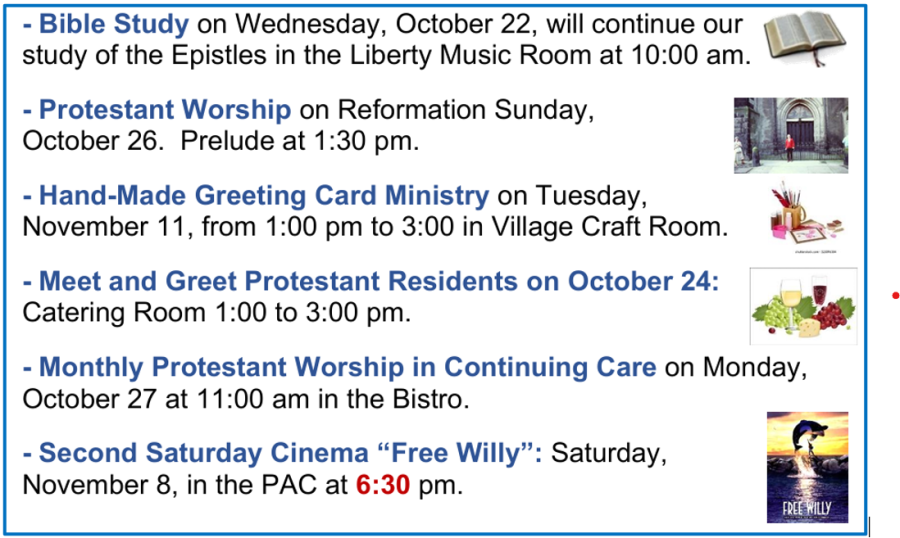 - Bible Study on Wednesday, October 22, will continue our study of the Epistles in the Liberty Music Room at 10:00 am.

- Protestant Worship on Reformation Sunday, October 26. Prelude at 1:30 pm.

- Hand-Made Greeting Card Ministry on Tuesday, November 11, from 1:00 pm to 3:00 in Village Craft Room.

- Meet and Greet Protestant Residents on October 24: Catering Room 1:00 to 3:00 pm.

- Monthly Protestant Worship in Continuing Care on Monday, October 27 at 11:00 am in the Bistro.

- Second Saturday Cinema "Free Willy": Saturday, November 8, in the PAC at 6:30 pm.

FREE WILLY